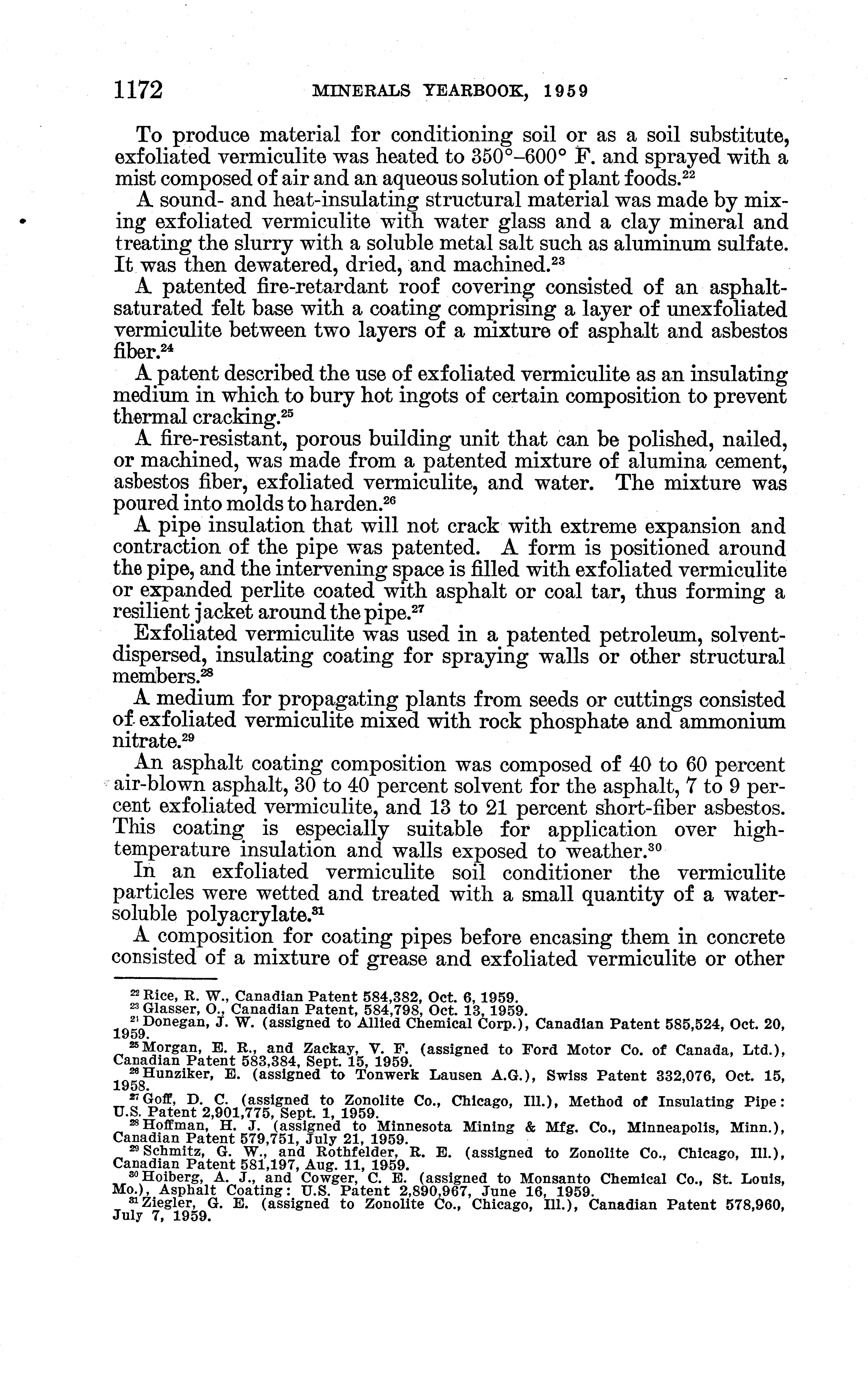 1172 MINERALS YEARBOOK, 1959

To produce material for conditioning soil or as a soil substitute, exfoliated vermiculite was heated to 350°–600° F. and sprayed with a mist composed of air and an aqueous solution of plant foods.$^{22}$

A sound- and heat-insulating structural material was made by mixing exfoliated vermiculite with water glass and a clay mineral and treating the slurry with a soluble metal salt such as aluminum sulfate. It was then dewatered, dried, and machined.$^{23}$

A patented fire-retardant roof covering consisted of an asphalt-saturated felt base with a coating comprising a layer of unexfoliated vermiculite between two layers of a mixture of asphalt and asbestos fiber.$^{24}$

A patent described the use of exfoliated vermiculite as an insulating medium in which to bury hot ingots of certain composition to prevent thermal cracking.$^{25}$

A fire-resistant, porous building unit that can be polished, nailed, or machined, was made from a patented mixture of alumina cement, asbestos fiber, exfoliated vermiculite, and water. The mixture was poured into molds to harden.$^{26}$

A pipe insulation that will not crack with extreme expansion and contraction of the pipe was patented. A form is positioned around the pipe, and the intervening space is filled with exfoliated vermiculite or expanded perlite coated with asphalt or coal tar, thus forming a resilient jacket around the pipe.$^{27}$

Exfoliated vermiculite was used in a patented petroleum, solvent-dispersed, insulating coating for spraying walls or other structural members.$^{28}$

A medium for propagating plants from seeds or cuttings consisted of exfoliated vermiculite mixed with rock phosphate and ammonium nitrate.$^{29}$

An asphalt coating composition was composed of 40 to 60 percent air-blown asphalt, 30 to 40 percent solvent for the asphalt, 7 to 9 percent exfoliated vermiculite, and 13 to 21 percent short-fiber asbestos. This coating is especially suitable for application over high-temperature insulation and walls exposed to weather.$^{30}$

In an exfoliated vermiculite soil conditioner the vermiculite particles were wetted and treated with a small quantity of a water-soluble polyacrylate.$^{31}$

A composition for coating pipes before encasing them in concrete consisted of a mixture of grease and exfoliated vermiculite or other

$^{22}$ Rice, R. W., Canadian Patent 584,382, Oct. 6, 1959.
$^{23}$ Glasser, O., Canadian Patent, 584,798, Oct. 13, 1959.
$^{24}$ Donegan, J. W. (assigned to Allied Chemical Corp.), Canadian Patent 585,524, Oct. 20, 1959.
$^{25}$ Morgan, E. R., and Zackay, V. F. (assigned to Ford Motor Co. of Canada, Ltd.), Canadian Patent 583,384, Sept. 15, 1959.
$^{26}$ Hunziker, E. (assigned to Tonwerk Lausen A.G.), Swiss Patent 332,076, Oct. 15, 1958.
$^{27}$ Goff, D. C. (assigned to Zonolite Co., Chicago, Ill.), Method of Insulating Pipe: U.S. Patent 2,901,775, Sept. 1, 1959.
$^{28}$ Hoffman, H. J. (assigned to Minnesota Mining & Mfg. Co., Minneapolis, Minn.), Canadian Patent 579,751, July 21, 1959.
$^{29}$ Schmitz, G. W., and Rothfelder, R. E. (assigned to Zonolite Co., Chicago, Ill.), Canadian Patent 581,197, Aug. 11, 1959.
$^{30}$ Hoiberg, A. J., and Cowger, C. E. (assigned to Monsanto Chemical Co., St. Louis, Mo.), Asphalt Coating: U.S. Patent 2,890,967, June 16, 1959.
$^{31}$ Ziegler, G. E. (assigned to Zonolite Co., Chicago, Ill.), Canadian Patent 578,960, July 7, 1959.